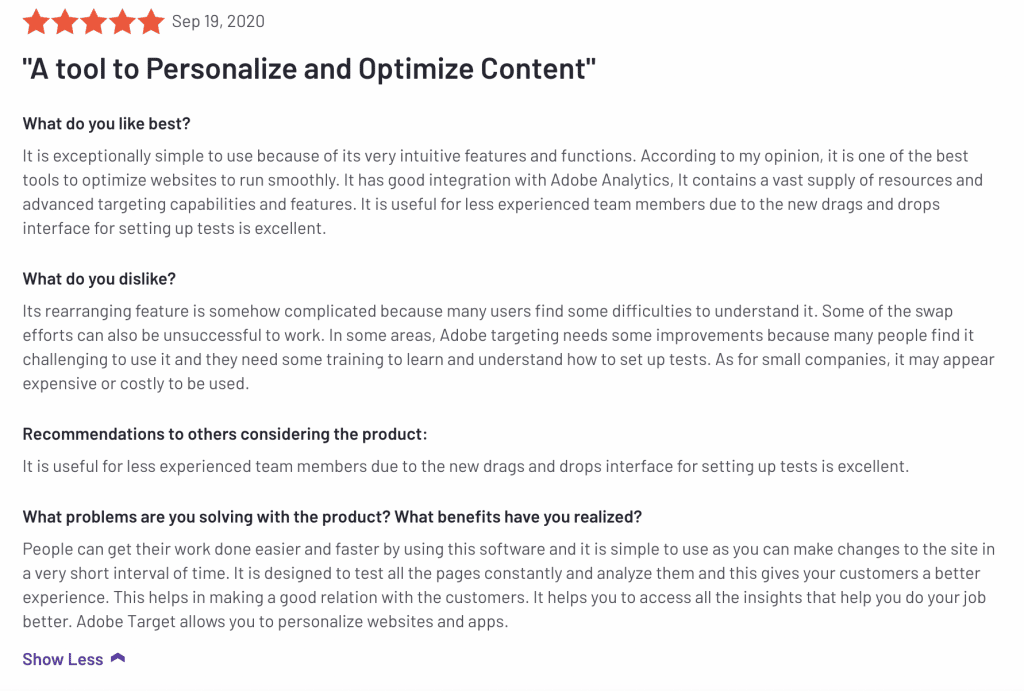 Sep 19, 2020

"A tool to Personalize and Optimize Content"

What do you like best?

It is exceptionally simple to use because of its very intuitive features and functions. According to my opinion, it is one of the best tools to optimize websites to run smoothly. It has good integration with Adobe Analytics, It contains a vast supply of resources and advanced targeting capabilities and features. It is useful for less experienced team members due to the new drags and drops interface for setting up tests is excellent.

What do you dislike?

Its rearranging feature is somehow complicated because many users find some difficulties to understand it. Some of the swap efforts can also be unsuccessful to work. In some areas, Adobe targeting needs some improvements because many people find it challenging to use it and they need some training to learn and understand how to set up tests. As for small companies, it may appear expensive or costly to be used.

Recommendations to others considering the product:

It is useful for less experienced team members due to the new drags and drops interface for setting up tests is excellent.

What problems are you solving with the product? What benefits have you realized?

People can get their work done easier and faster by using this software and it is simple to use as you can make changes to the site in a very short interval of time. It is designed to test all the pages constantly and analyze them and this gives your customers a better experience. This helps in making a good relation with the customers. It helps you to access all the insights that help you do your job better. Adobe Target allows you to personalize websites and apps.

Show Less